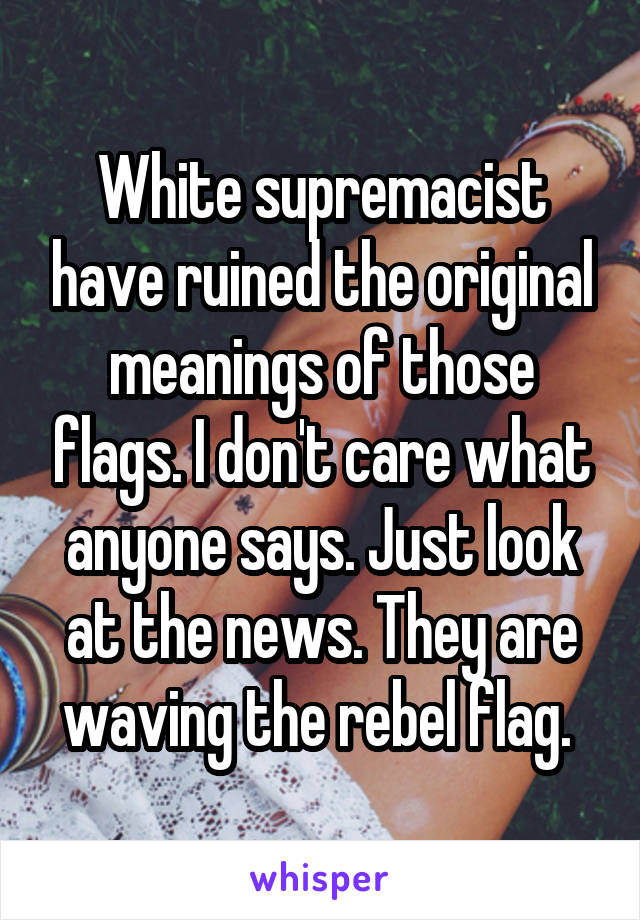 White supremacist have ruined the original meanings of those flags. I don't care what anyone says. Just look at the news. They are waving the rebel flag.

whisper